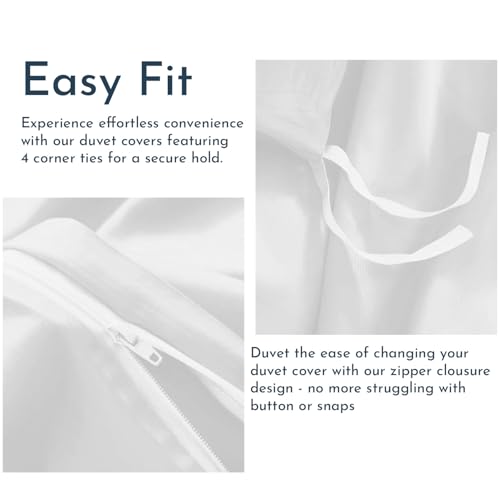 Easy Fit

Experience effortless convenience with our duvet covers featuring 4 corner ties for a secure hold.

Duvet the ease of changing your duvet cover with our zipper clousure design - no more struggling with button or snaps